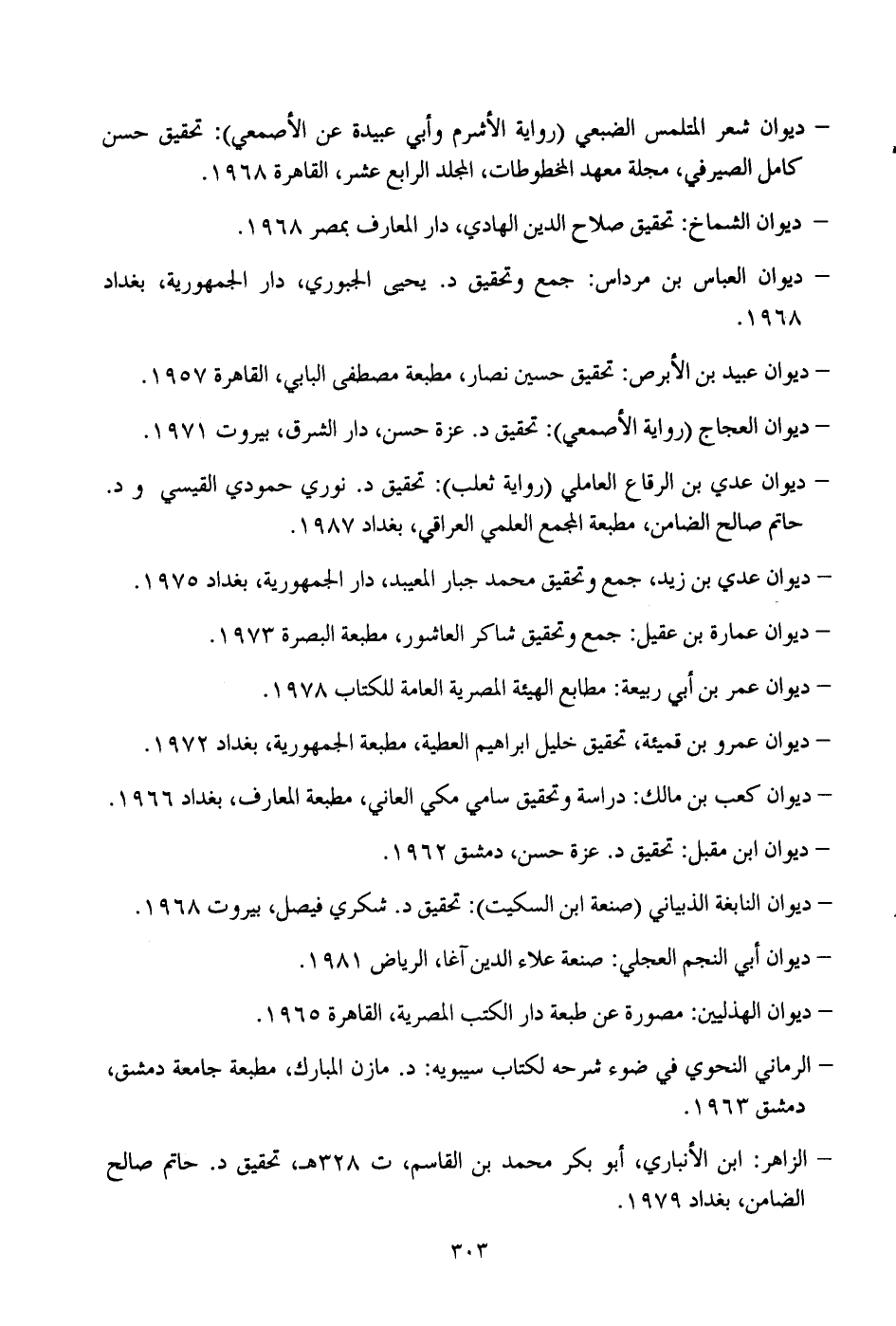 – ديوان شعر المتلمس الضبعي (رواية الأشرم وأبي عبيدة عن الأصمعي): تحقيق حسن كامل الصيرفي، مجلة معهد المخطوطات، المجلد الرابع عشر، القاهرة ١٩٦٨.

– ديوان الشماخ: تحقيق صلاح الدين الهادي، دار المعارف بمصر ١٩٦٨.

– ديوان العباس بن مرداس: جمع وتحقيق د. يحيى الجبوري، دار الجمهورية، بغداد ١٩٦٨.

– ديوان عبيد بن الأبرص: تحقيق حسين نصار، مطبعة مصطفى البابي، القاهرة ١٩٥٧.

– ديوان العجاج (رواية الأصمعي): تحقيق د. عزة حسن، دار الشرق، بيروت ١٩٧١.

– ديوان عدي بن الرقاع العاملي (رواية ثعلب): تحقيق د. نوري حمودي القيسي و د. حاتم صالح الضامن، مطبعة المجمع العلمي العراقي، بغداد ١٩٨٧.

– ديوان عدي بن زيد، جمع وتحقيق محمد جبار المعيبد، دار الجمهورية، بغداد ١٩٧٥.

– ديوان عمارة بن عقيل: جمع وتحقيق شاكر العاشور، مطبعة البصرة ١٩٧٣.

– ديوان عمر بن أبي ربيعة: مطابع الهيئة المصرية العامة للكتاب ١٩٧٨.

– ديوان عمرو بن قميئة، تحقيق خليل ابراهيم العطية، مطبعة الجمهورية، بغداد ١٩٧٢.

– ديوان كعب بن مالك: دراسة وتحقيق سامي مكي العاني، مطبعة المعارف، بغداد ١٩٦٦.

– ديوان ابن مقبل: تحقيق د. عزة حسن، دمشق ١٩٦٢.

– ديوان النابغة الذبياني (صنعة ابن السكيت): تحقيق د. شكري فيصل، بيروت ١٩٦٨.

– ديوان أبي النجم العجلي: صنعة علاء الدين آغا، الرياض ١٩٨١.

– ديوان الهذليين: مصورة عن طبعة دار الكتب المصرية، القاهرة ١٩٦٥.

– الرماني النحوي في ضوء شرحه لكتاب سيبويه: د. مازن المبارك، مطبعة جامعة دمشق، دمشق ١٩٦٣.

– الزاهر: ابن الأنباري، أبو بكر محمد بن القاسم، ت ٣٢٨هـ، تحقيق د. حاتم صالح الضامن، بغداد ١٩٧٩.

٣٠٣